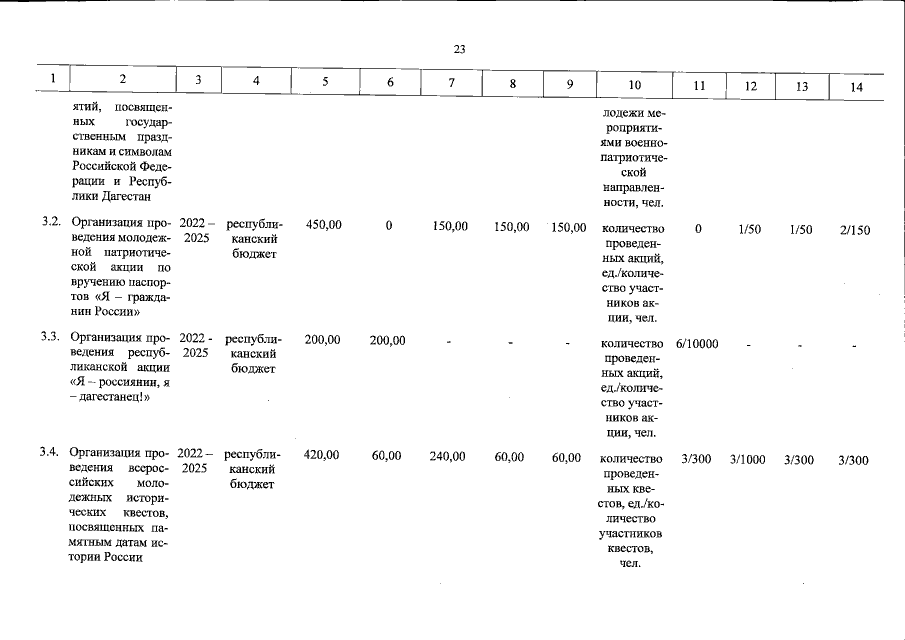 23

| 1 | 2 | 3 | 4 | 5 | 6 | 7 | 8 | 9 | 10 | 11 | 12 | 13 | 14 |
|---|---|---|---|---|---|---|---|---|---|---|---|---|---|
| | ятий, посвященных государственным праздникам и символам Российской Федерации и Республики Дагестан | | | | | | | | лодежи мероприятиями военно-патриотической направленности, чел. | | | | |
| 3.2. | Организация проведения молодежной патриотической акции по вручению паспортов «Я – гражданин России» | 2022 – 2025 | республиканский бюджет | 450,00 | 0 | 150,00 | 150,00 | 150,00 | количество проведенных акций, ед./количество участников акции, чел. | 0 | 1/50 | 1/50 | 2/150 |
| 3.3. | Организация проведения республиканской акции «Я – россиянин, я – дагестанец!» | 2022 - 2025 | республиканский бюджет | 200,00 | 200,00 | - | - | - | количество проведенных акций, ед./количество участников акции, чел. | 6/10000 | - | - | - |
| 3.4. | Организация проведения всероссийских молодежных исторических квестов, посвященных памятным датам истории России | 2022 – 2025 | республиканский бюджет | 420,00 | 60,00 | 240,00 | 60,00 | 60,00 | количество проведенных квестов, ед./количество участников квестов, чел. | 3/300 | 3/1000 | 3/300 | 3/300 |